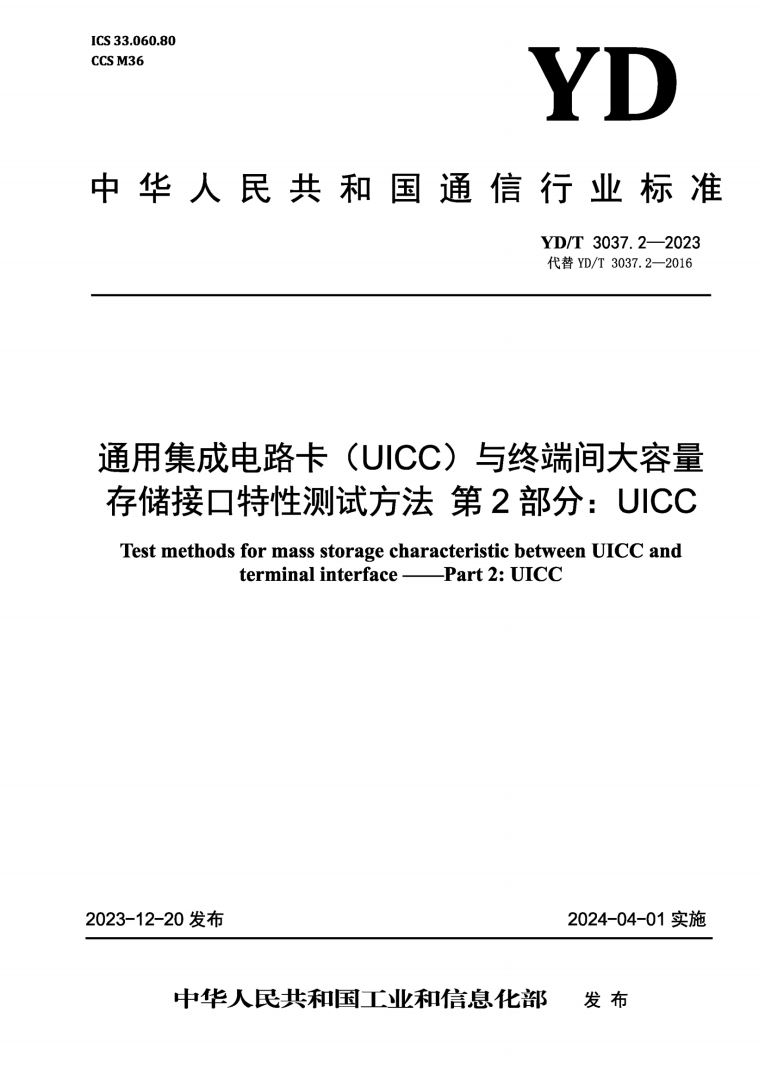 ICS 33.060.80
CCS M36

YD

中华人民共和国通信行业标准

YD/T 3037.2—2023
代替 YD/T 3037.2—2016

通用集成电路卡（UICC）与终端间大容量存储接口特性测试方法 第2部分：UICC

Test methods for mass storage characteristic between UICC and terminal interface ——Part 2: UICC

2023-12-20 发布

2024-04-01 实施

中华人民共和国工业和信息化部 发布